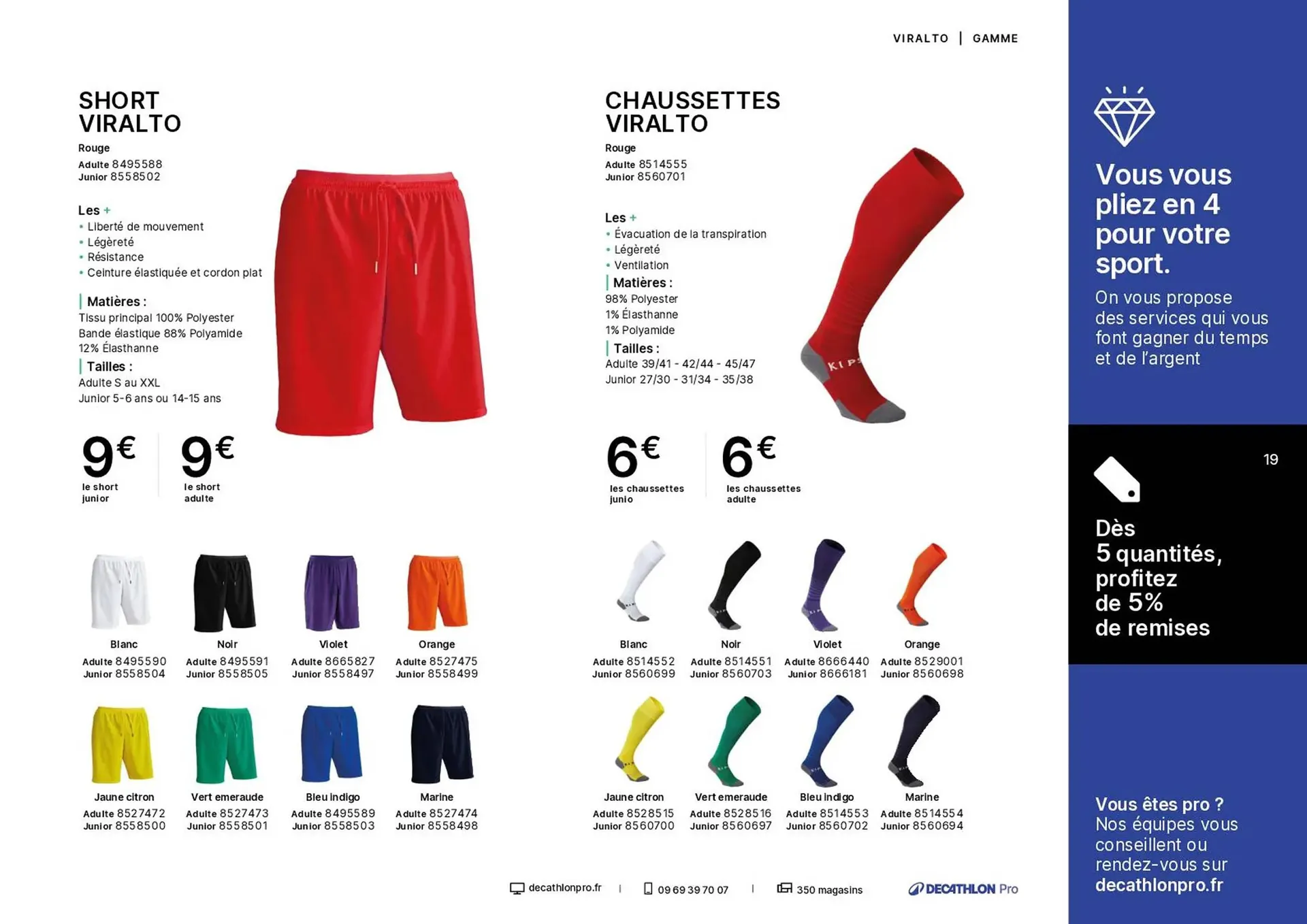 VIRALTO | GAMME

SHORT VIRALTO

Rouge
Adulte 8495588
Junior 8558502

Les +
• Liberté de mouvement
• Légèreté
• Résistance
• Ceinture élastiquée et cordon plat

Matières :
Tissu principal 100% Polyester
Bande élastique 88% Polyamide
12% Élasthanne

Tailles :
Adulte S au XXL
Junior 5-6 ans ou 14-15 ans

9€ le short junior

9€ le short adulte

Blanc
Adulte 8495590
Junior 8558504

Noir
Adulte 8495591
Junior 8558505

Violet
Adulte 8665827
Junior 8558497

Orange
Adulte 8527475
Junior 8558499

Jaune citron
Adulte 8527472
Junior 8558500

Vert emeraude
Adulte 8527473
Junior 8558501

Bleu indigo
Adulte 8495589
Junior 8558503

Marine
Adulte 8527474
Junior 8558498

CHAUSSETTES VIRALTO

Rouge
Adulte 8514555
Junior 8560701

Les +
• Évacuation de la transpiration
• Légèreté
• Ventilation

Matières :
98% Polyester
1% Élasthanne
1% Polyamide

Tailles :
Adulte 39/41 - 42/44 - 45/47
Junior 27/30 - 31/34 - 35/38

KIPS

6€ les chaussettes junio

6€ les chaussettes adulte

Blanc
Adulte 8514552
Junior 8560699

Noir
Adulte 8514551
Junior 8560703

Violet
Adulte 8666440
Junior 8666181

Orange
Adulte 8529001
Junior 8560698

Jaune citron
Adulte 8528515
Junior 8560700

Vert emeraude
Adulte 8528516
Junior 8560697

Bleu indigo
Adulte 8514553
Junior 8560702

Marine
Adulte 8514554
Junior 8560694

decathlonpro.fr | 09 69 39 70 07 | 350 magasins

DECATHLON Pro

Vous vous pliez en 4 pour votre sport.
On vous propose des services qui vous font gagner du temps et de l'argent

19

Dès 5 quantités, profitez de 5% de remises

Vous êtes pro ?
Nos équipes vous conseillent ou rendez-vous sur decathlonpro.fr